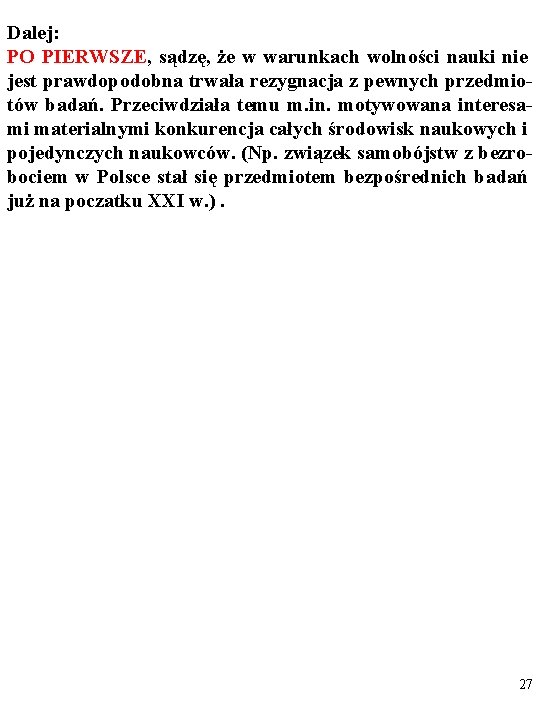 Dalej:

PO PIERWSZE, sądzę, że w warunkach wolności nauki nie jest prawdopodobna trwała rezygnacja z pewnych przedmiotów badań. Przeciwdziała temu m.in. motywowana interesami materialnymi konkurencja całych środowisk naukowych i pojedynczych naukowców. (Np. związek samobójstw z bezrobociem w Polsce stał się przedmiotem bezpośrednich badań już na poczatku XXI w.) .

27